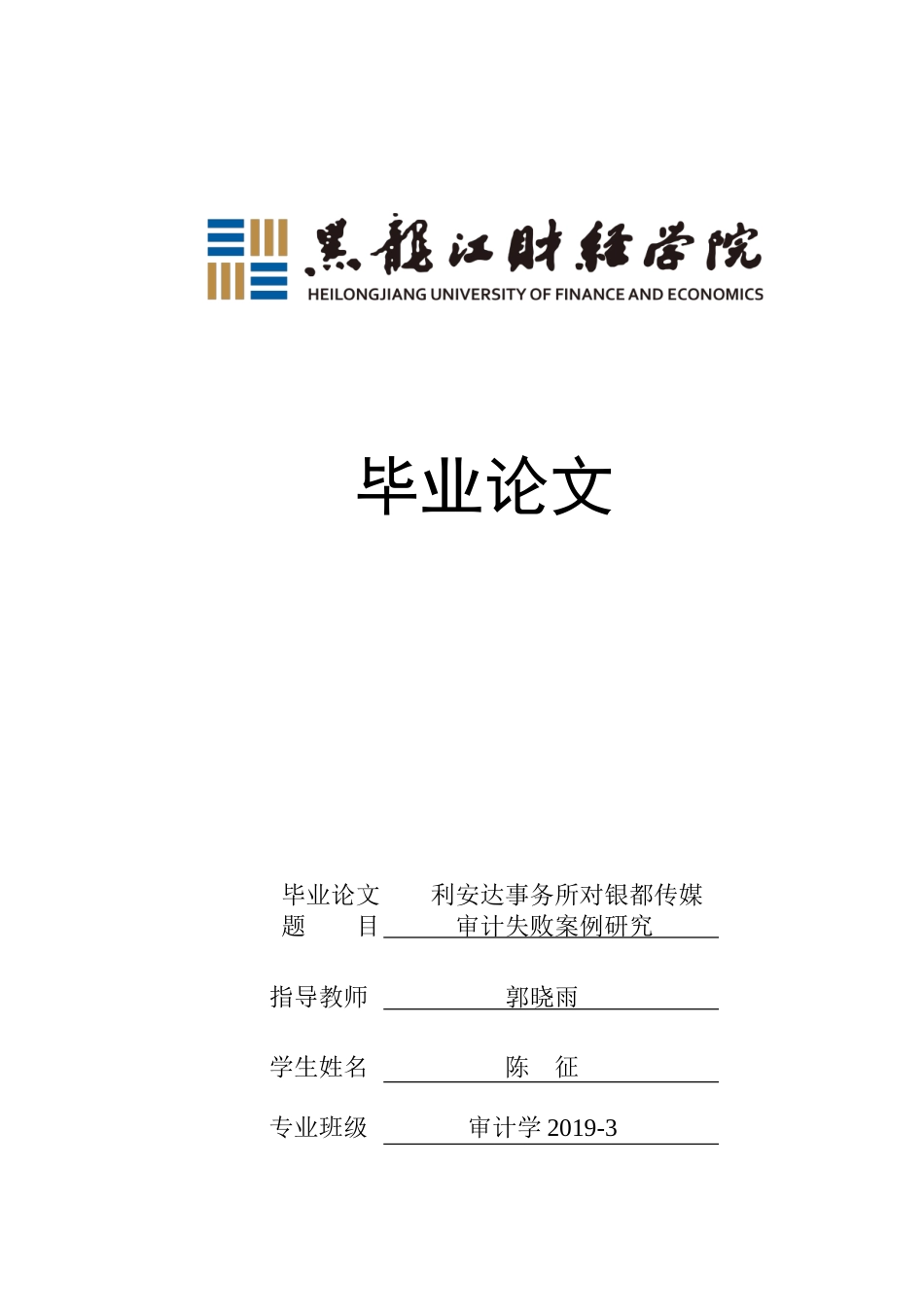 黑龍江財經学院
HEILONGJIANG UNIVERSITY OF FINANCE AND ECONOMICS

毕业论文

毕业论文题　　目　利安达事务所对银都传媒审计失败案例研究

指导教师　郭晓雨

学生姓名　陈　征

专业班级　审计学 2019-3